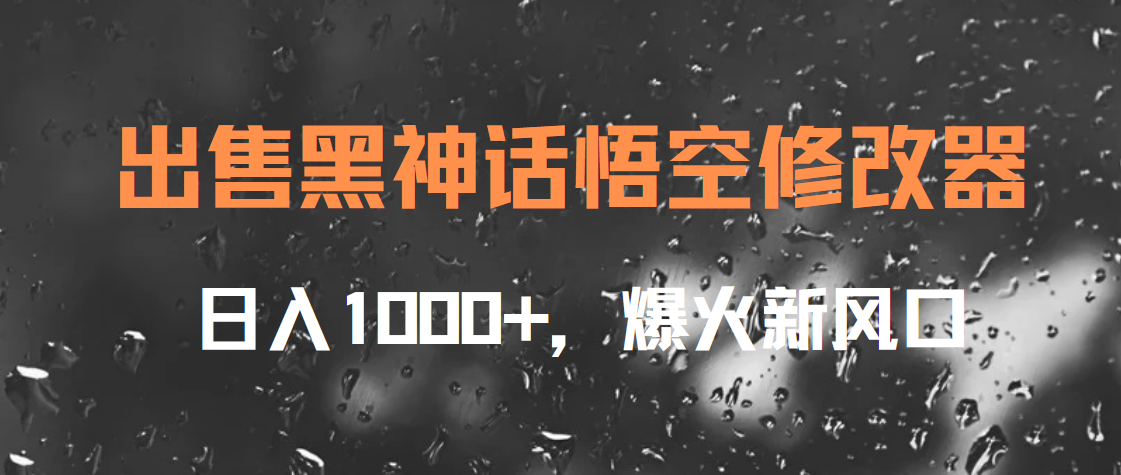 出售黑神话悟空修改器

日入1000+，爆火新风口